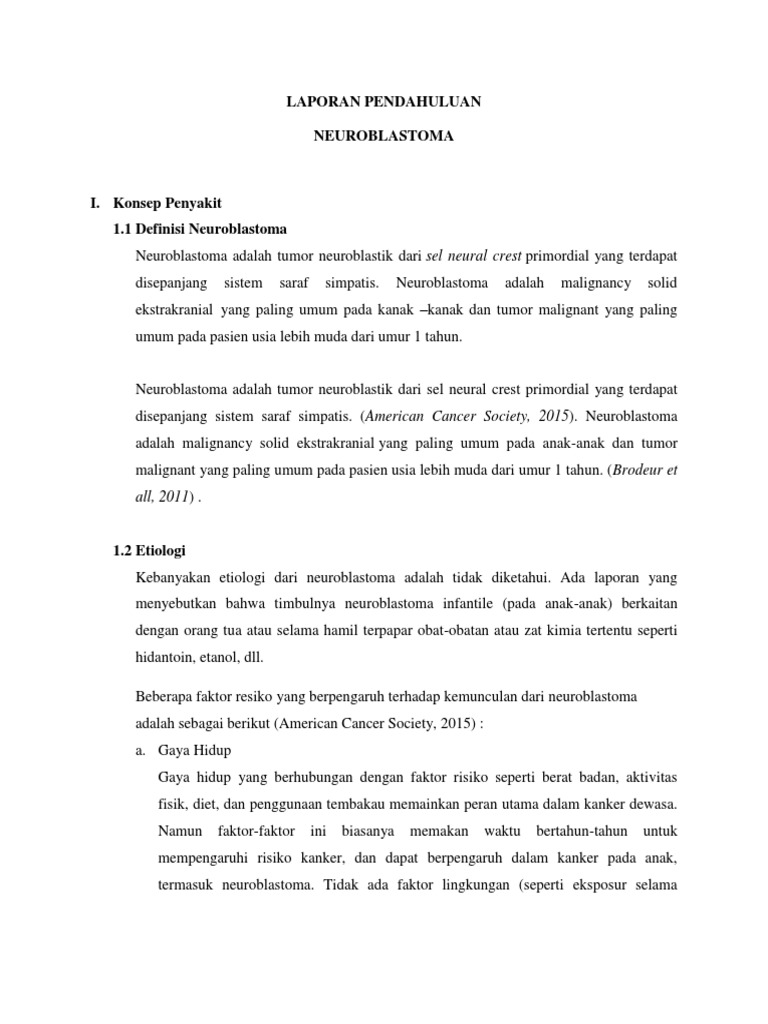 LAPORAN PENDAHULUAN

NEUROBLASTOMA

I. Konsep Penyakit

1.1 Definisi Neuroblastoma

Neuroblastoma adalah tumor neuroblastik dari sel neural crest primordial yang terdapat disepanjang sistem saraf simpatis. Neuroblastoma adalah malignancy solid ekstrakranial yang paling umum pada kanak –kanak dan tumor malignant yang paling umum pada pasien usia lebih muda dari umur 1 tahun.

Neuroblastoma adalah tumor neuroblastik dari sel neural crest primordial yang terdapat disepanjang sistem saraf simpatis. (American Cancer Society, 2015). Neuroblastoma adalah malignancy solid ekstrakranial yang paling umum pada anak-anak dan tumor malignant yang paling umum pada pasien usia lebih muda dari umur 1 tahun. (Brodeur et all, 2011) .

1.2 Etiologi

Kebanyakan etiologi dari neuroblastoma adalah tidak diketahui. Ada laporan yang menyebutkan bahwa timbulnya neuroblastoma infantile (pada anak-anak) berkaitan dengan orang tua atau selama hamil terpapar obat-obatan atau zat kimia tertentu seperti hidantoin, etanol, dll.

Beberapa faktor resiko yang berpengaruh terhadap kemunculan dari neuroblastoma adalah sebagai berikut (American Cancer Society, 2015) :

a. Gaya Hidup

Gaya hidup yang berhubungan dengan faktor risiko seperti berat badan, aktivitas fisik, diet, dan penggunaan tembakau memainkan peran utama dalam kanker dewasa. Namun faktor-faktor ini biasanya memakan waktu bertahun-tahun untuk mempengaruhi risiko kanker, dan dapat berpengaruh dalam kanker pada anak, termasuk neuroblastoma. Tidak ada faktor lingkungan (seperti eksposur selama